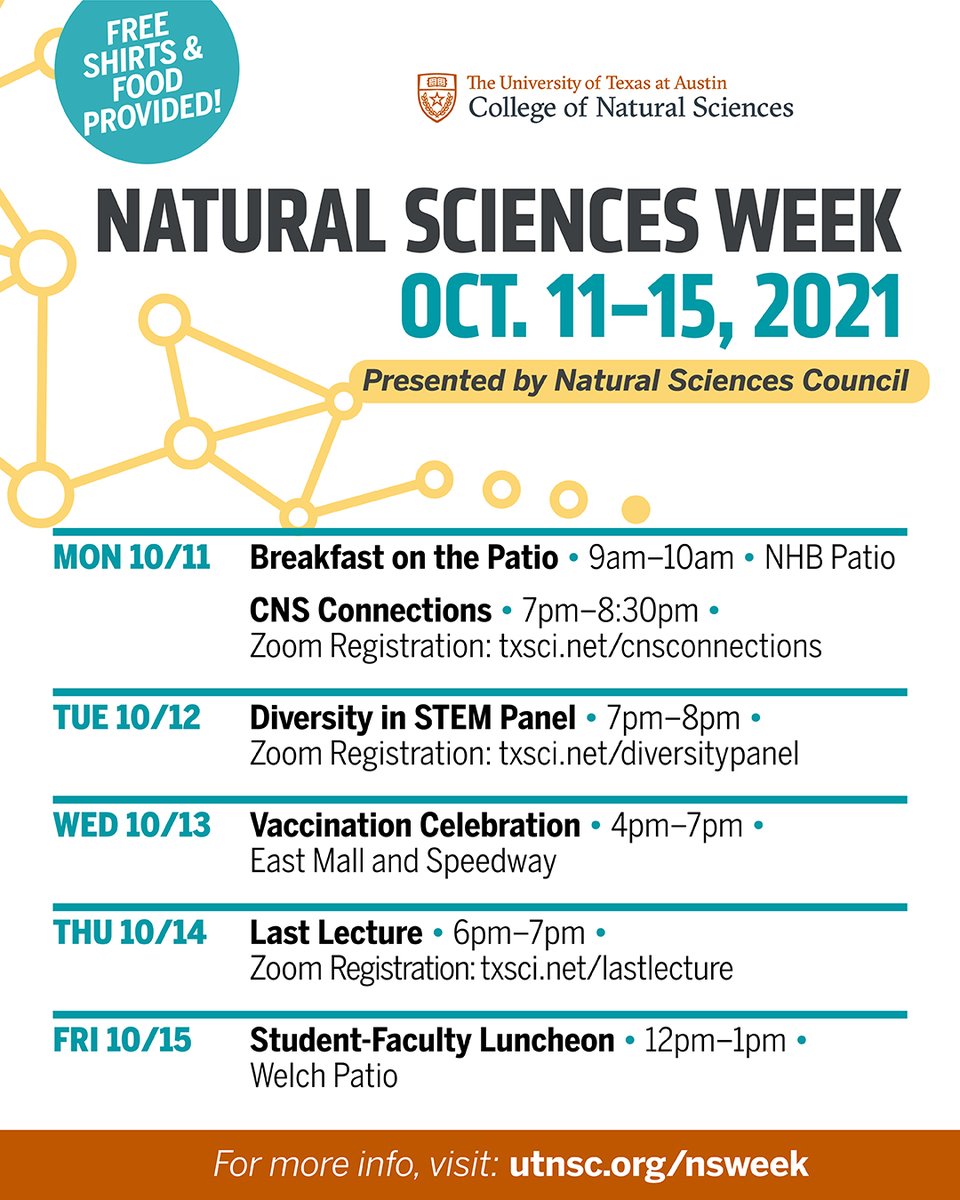 FREE SHIRTS & FOOD PROVIDED!

The University of Texas at Austin
College of Natural Sciences

NATURAL SCIENCES WEEK
OCT. 11–15, 2021

Presented by Natural Sciences Council

MON 10/11 Breakfast on the Patio • 9am–10am • NHB Patio

CNS Connections • 7pm–8:30pm • Zoom Registration: txsci.net/cnsconnections

TUE 10/12 Diversity in STEM Panel • 7pm–8pm • Zoom Registration: txsci.net/diversitypanel

WED 10/13 Vaccination Celebration • 4pm–7pm • East Mall and Speedway

THU 10/14 Last Lecture • 6pm–7pm • Zoom Registration: txsci.net/lastlecture

FRI 10/15 Student-Faculty Luncheon • 12pm–1pm • Welch Patio

For more info, visit: utnsc.org/nsweek